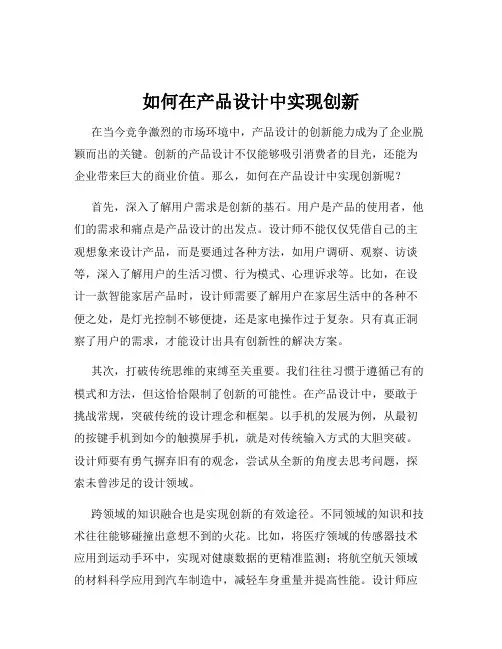 如何在产品设计中实现创新

在当今竞争激烈的市场环境中，产品设计的创新能力成为了企业脱颖而出的关键。创新的产品设计不仅能够吸引消费者的目光，还能为企业带来巨大的商业价值。那么，如何在产品设计中实现创新呢？

首先，深入了解用户需求是创新的基石。用户是产品的使用者，他们的需求和痛点是产品设计的出发点。设计师不能仅仅凭借自己的主观想象来设计产品，而是要通过各种方法，如用户调研、观察、访谈等，深入了解用户的生活习惯、行为模式、心理诉求等。比如，在设计一款智能家居产品时，设计师需要了解用户在家居生活中的各种不便之处，是灯光控制不够便捷，还是家电操作过于复杂。只有真正洞察了用户的需求，才能设计出具有创新性的解决方案。

其次，打破传统思维的束缚至关重要。我们往往习惯于遵循已有的模式和方法，但这恰恰限制了创新的可能性。在产品设计中，要敢于挑战常规，突破传统的设计理念和框架。以手机的发展为例，从最初的按键手机到如今的触摸屏手机，就是对传统输入方式的大胆突破。设计师要有勇气摒弃旧有的观念，尝试从全新的角度去思考问题，探索未曾涉足的设计领域。

跨领域的知识融合也是实现创新的有效途径。不同领域的知识和技术往往能够碰撞出意想不到的火花。比如，将医疗领域的传感器技术应用到运动手环中，实现对健康数据的更精准监测；将航空航天领域的材料科学应用到汽车制造中，减轻车身重量并提高性能。设计师应